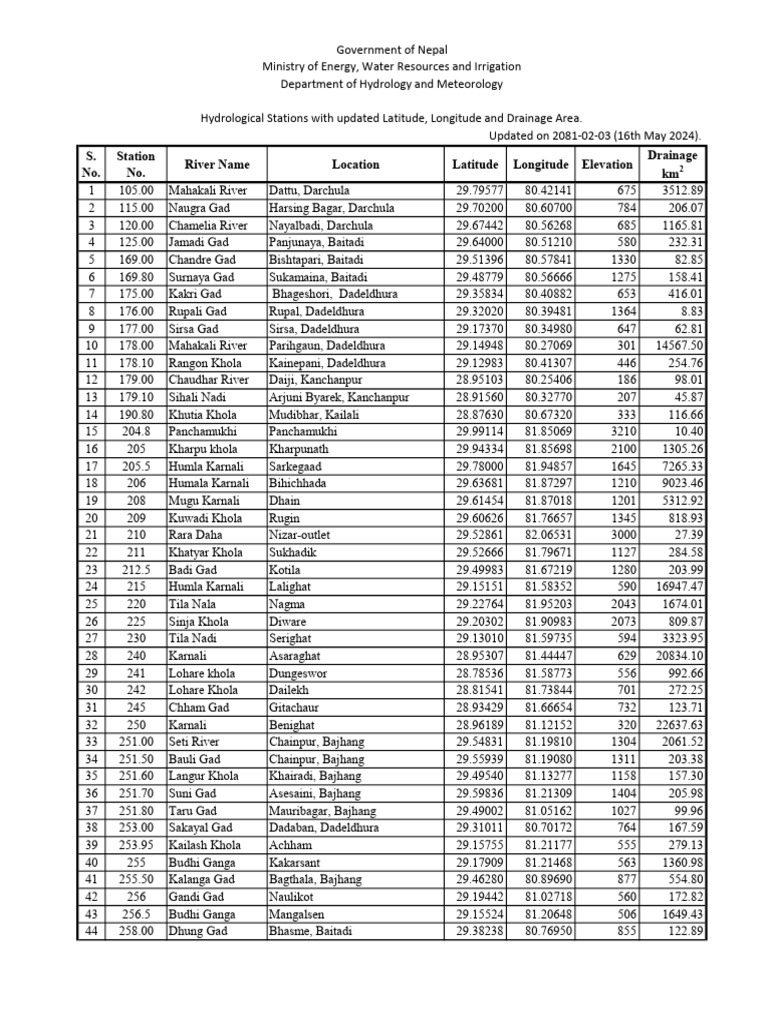 Government of Nepal
Ministry of Energy, Water Resources and Irrigation
Department of Hydrology and Meteorology

Hydrological Stations with updated Latitude, Longitude and Drainage Area.
Updated on 2081-02-03 (16th May 2024).

| S. No. | Station No. | River Name | Location | Latitude | Longitude | Elevation | Drainage $km^2$ |
|---|---|---|---|---|---|---|---|
| 1 | 105.00 | Mahakali River | Dattu, Darchula | 29.79577 | 80.42141 | 675 | 3512.89 |
| 2 | 115.00 | Naugra Gad | Harsing Bagar, Darchula | 29.70200 | 80.60700 | 784 | 206.07 |
| 3 | 120.00 | Chamelia River | Nayalbadi, Darchula | 29.67442 | 80.56268 | 685 | 1165.81 |
| 4 | 125.00 | Jamadi Gad | Panjunaya, Baitadi | 29.64000 | 80.51210 | 580 | 232.31 |
| 5 | 169.00 | Chandre Gad | Bishtapari, Baitadi | 29.51396 | 80.57841 | 1330 | 82.85 |
| 6 | 169.80 | Surnaya Gad | Sukamaina, Baitadi | 29.48779 | 80.56666 | 1275 | 158.41 |
| 7 | 175.00 | Kakri Gad | Bhageshori, Dadeldhura | 29.35834 | 80.40882 | 653 | 416.01 |
| 8 | 176.00 | Rupali Gad | Rupal, Dadeldhura | 29.32020 | 80.39481 | 1364 | 8.83 |
| 9 | 177.00 | Sirsa Gad | Sirsa, Dadeldhura | 29.17370 | 80.34980 | 647 | 62.81 |
| 10 | 178.00 | Mahakali River | Parihgaun, Dadeldhura | 29.14948 | 80.27069 | 301 | 14567.50 |
| 11 | 178.10 | Rangon Khola | Kainepani, Dadeldhura | 29.12983 | 80.41307 | 446 | 254.76 |
| 12 | 179.00 | Chaudhar River | Daiji, Kanchanpur | 28.95103 | 80.25406 | 186 | 98.01 |
| 13 | 179.10 | Sihali Nadi | Arjuni Byarek, Kanchanpur | 28.91560 | 80.32770 | 207 | 45.87 |
| 14 | 190.80 | Khutia Khola | Mudibhar, Kailali | 28.87630 | 80.67320 | 333 | 116.66 |
| 15 | 204.8 | Panchamukhi | Panchamukhi | 29.99114 | 81.85069 | 3210 | 10.40 |
| 16 | 205 | Kharpu khola | Kharpunath | 29.94334 | 81.85698 | 2100 | 1305.26 |
| 17 | 205.5 | Humla Karnali | Sarkegaad | 29.78000 | 81.94857 | 1645 | 7265.33 |
| 18 | 206 | Humala Karnali | Bihichhada | 29.63681 | 81.87297 | 1210 | 9023.46 |
| 19 | 208 | Mugu Karnali | Dhain | 29.61454 | 81.87018 | 1201 | 5312.92 |
| 20 | 209 | Kuwadi Khola | Rugin | 29.60626 | 81.76657 | 1345 | 818.93 |
| 21 | 210 | Rara Daha | Nizar-outlet | 29.52861 | 82.06531 | 3000 | 27.39 |
| 22 | 211 | Khatyar Khola | Sukhadik | 29.52666 | 81.79671 | 1127 | 284.58 |
| 23 | 212.5 | Badi Gad | Kotila | 29.49983 | 81.67219 | 1280 | 203.99 |
| 24 | 215 | Humla Karnali | Lalighat | 29.15151 | 81.58352 | 590 | 16947.47 |
| 25 | 220 | Tila Nala | Nagma | 29.22764 | 81.95203 | 2043 | 1674.01 |
| 26 | 225 | Sinja Khola | Diware | 29.20302 | 81.90983 | 2073 | 809.87 |
| 27 | 230 | Tila Nadi | Serighat | 29.13010 | 81.59735 | 594 | 3323.95 |
| 28 | 240 | Karnali | Asaraghat | 28.95307 | 81.44447 | 629 | 20834.10 |
| 29 | 241 | Lohare khola | Dungeswor | 28.78536 | 81.58773 | 556 | 992.66 |
| 30 | 242 | Lohare Khola | Dailekh | 28.81541 | 81.73844 | 701 | 272.25 |
| 31 | 245 | Chham Gad | Gitachaur | 28.93429 | 81.66654 | 732 | 123.71 |
| 32 | 250 | Karnali | Benighat | 28.96189 | 81.12152 | 320 | 22637.63 |
| 33 | 251.00 | Seti River | Chainpur, Bajhang | 29.54831 | 81.19810 | 1304 | 2061.52 |
| 34 | 251.50 | Bauli Gad | Chainpur, Bajhang | 29.55939 | 81.19080 | 1311 | 203.38 |
| 35 | 251.60 | Langur Khola | Khairadi, Bajhang | 29.49540 | 81.13277 | 1158 | 157.30 |
| 36 | 251.70 | Suni Gad | Asesaini, Bajhang | 29.59836 | 81.21309 | 1404 | 205.98 |
| 37 | 251.80 | Taru Gad | Mauribagar, Bajhang | 29.49002 | 81.05162 | 1027 | 99.96 |
| 38 | 253.00 | Sakayal Gad | Dadaban, Dadeldhura | 29.31011 | 80.70172 | 764 | 167.59 |
| 39 | 253.95 | Kailash Khola | Achham | 29.15755 | 81.21177 | 555 | 279.13 |
| 40 | 255 | Budhi Ganga | Kakarsant | 29.17909 | 81.21468 | 563 | 1360.98 |
| 41 | 255.50 | Kalanga Gad | Bagthala, Bajhang | 29.46280 | 80.89690 | 877 | 554.80 |
| 42 | 256 | Gandi Gad | Naulikot | 29.19442 | 81.02718 | 560 | 172.82 |
| 43 | 256.5 | Budhi Ganga | Mangalsen | 29.15524 | 81.20648 | 506 | 1649.43 |
| 44 | 258.00 | Dhung Gad | Bhasme, Baitadi | 29.38238 | 80.76950 | 855 | 122.89 |